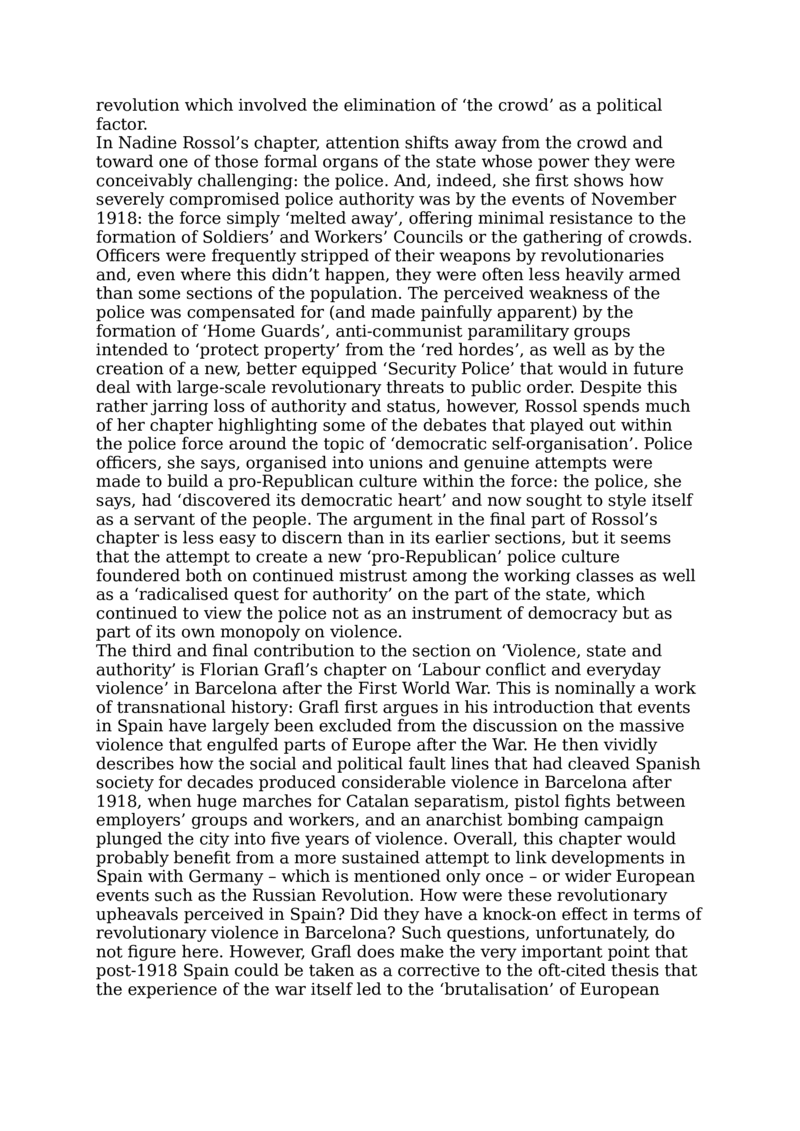 revolution which involved the elimination of ‘the crowd’ as a political factor.
In Nadine Rossol’s chapter, attention shifts away from the crowd and toward one of those formal organs of the state whose power they were conceivably challenging: the police. And, indeed, she first shows how severely compromised police authority was by the events of November 1918: the force simply ‘melted away’, offering minimal resistance to the formation of Soldiers’ and Workers’ Councils or the gathering of crowds. Officers were frequently stripped of their weapons by revolutionaries and, even where this didn’t happen, they were often less heavily armed than some sections of the population. The perceived weakness of the police was compensated for (and made painfully apparent) by the formation of ‘Home Guards’, anti-communist paramilitary groups intended to ‘protect property’ from the ‘red hordes’, as well as by the creation of a new, better equipped ‘Security Police’ that would in future deal with large-scale revolutionary threats to public order. Despite this rather jarring loss of authority and status, however, Rossol spends much of her chapter highlighting some of the debates that played out within the police force around the topic of ‘democratic self-organisation’. Police officers, she says, organised into unions and genuine attempts were made to build a pro-Republican culture within the force: the police, she says, had ‘discovered its democratic heart’ and now sought to style itself as a servant of the people. The argument in the final part of Rossol’s chapter is less easy to discern than in its earlier sections, but it seems that the attempt to create a new ‘pro-Republican’ police culture foundered both on continued mistrust among the working classes as well as a ‘radicalised quest for authority’ on the part of the state, which continued to view the police not as an instrument of democracy but as part of its own monopoly on violence.
The third and final contribution to the section on ‘Violence, state and authority’ is Florian Grafl’s chapter on ‘Labour conflict and everyday violence’ in Barcelona after the First World War. This is nominally a work of transnational history: Grafl first argues in his introduction that events in Spain have largely been excluded from the discussion on the massive violence that engulfed parts of Europe after the War. He then vividly describes how the social and political fault lines that had cleaved Spanish society for decades produced considerable violence in Barcelona after 1918, when huge marches for Catalan separatism, pistol fights between employers’ groups and workers, and an anarchist bombing campaign plunged the city into five years of violence. Overall, this chapter would probably benefit from a more sustained attempt to link developments in Spain with Germany – which is mentioned only once – or wider European events such as the Russian Revolution. How were these revolutionary upheavals perceived in Spain? Did they have a knock-on effect in terms of revolutionary violence in Barcelona? Such questions, unfortunately, do not figure here. However, Grafl does make the very important point that post-1918 Spain could be taken as a corrective to the oft-cited thesis that the experience of the war itself led to the ‘brutalisation’ of European